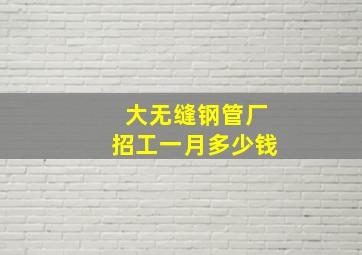 大无缝钢管厂
招工一月多少钱